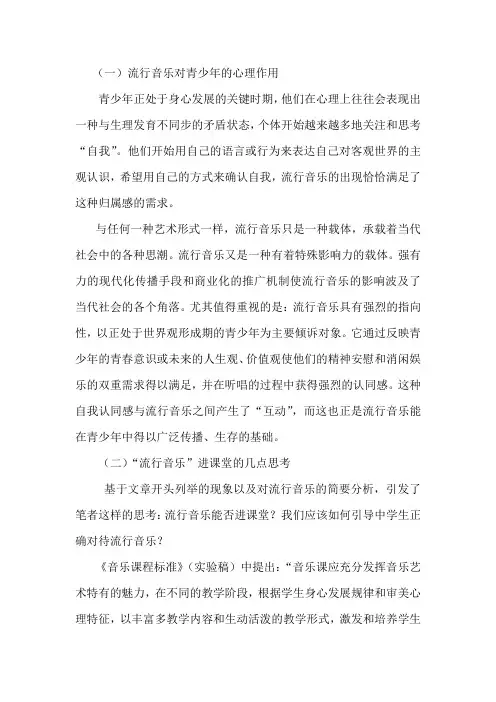 （一）流行音乐对青少年的心理作用

青少年正处于身心发展的关键时期，他们在心理上往往会表现出一种与生理发育不同步的矛盾状态，个体开始越来越多地关注和思考“自我”。他们开始用自己的语言或行为来表达自己对客观世界的主观认识，希望用自己的方式来确认自我，流行音乐的出现恰恰满足了这种归属感的需求。

与任何一种艺术形式一样，流行音乐只是一种载体，承载着当代社会中的各种思潮。流行音乐又是一种有着特殊影响力的载体。强有力的现代化传播手段和商业化的推广机制使流行音乐的影响波及了当代社会的各个角落。尤其值得重视的是：流行音乐具有强烈的指向性，以正处于世界观形成期的青少年为主要倾诉对象。它通过反映青少年的青春意识或未来的人生观、价值观使他们的精神安慰和消闲娱乐的双重需求得以满足，并在听唱的过程中获得强烈的认同感。这种自我认同感与流行音乐之间产生了“互动”，而这也正是流行音乐能在青少年中得以广泛传播、生存的基础。

（二）“流行音乐”进课堂的几点思考

基于文章开头列举的现象以及对流行音乐的简要分析，引发了笔者这样的思考：流行音乐能否进课堂？我们应该如何引导中学生正确对待流行音乐？

《音乐课程标准》（实验稿）中提出：“音乐课应充分发挥音乐艺术特有的魅力，在不同的教学阶段，根据学生身心发展规律和审美心理特征，以丰富多教学内容和生动活泼的教学形式，激发和培养学生